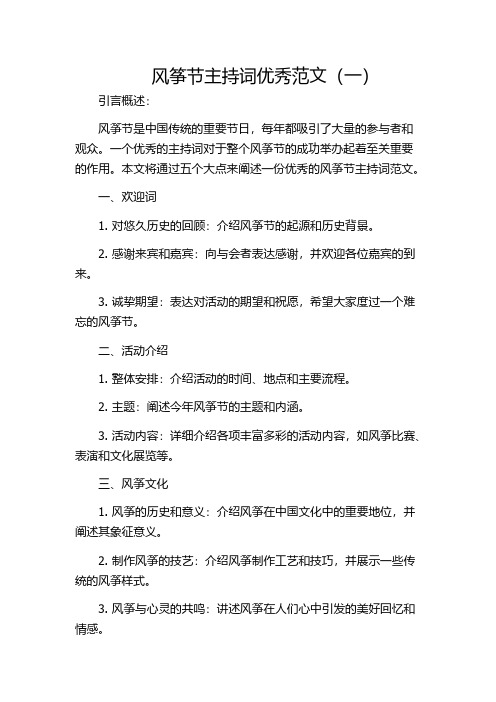 风筝节主持词优秀范文（一）

引言概述：

风筝节是中国传统的重要节日，每年都吸引了大量的参与者和观众。一个优秀的主持词对于整个风筝节的成功举办起着至关重要的作用。本文将通过五个大点来阐述一份优秀的风筝节主持词范文。

一、欢迎词

1. 对悠久历史的回顾：介绍风筝节的起源和历史背景。

2. 感谢来宾和嘉宾：向与会者表达感谢，并欢迎各位嘉宾的到来。

3. 诚挚期望：表达对活动的期望和祝愿，希望大家度过一个难忘的风筝节。

二、活动介绍

1. 整体安排：介绍活动的时间、地点和主要流程。

2. 主题：阐述今年风筝节的主题和内涵。

3. 活动内容：详细介绍各项丰富多彩的活动内容，如风筝比赛、表演和文化展览等。

三、风筝文化

1. 风筝的历史和意义：介绍风筝在中国文化中的重要地位，并阐述其象征意义。

2. 制作风筝的技艺：介绍风筝制作工艺和技巧，并展示一些传统的风筝样式。

3. 风筝与心灵的共鸣：讲述风筝在人们心中引发的美好回忆和情感。